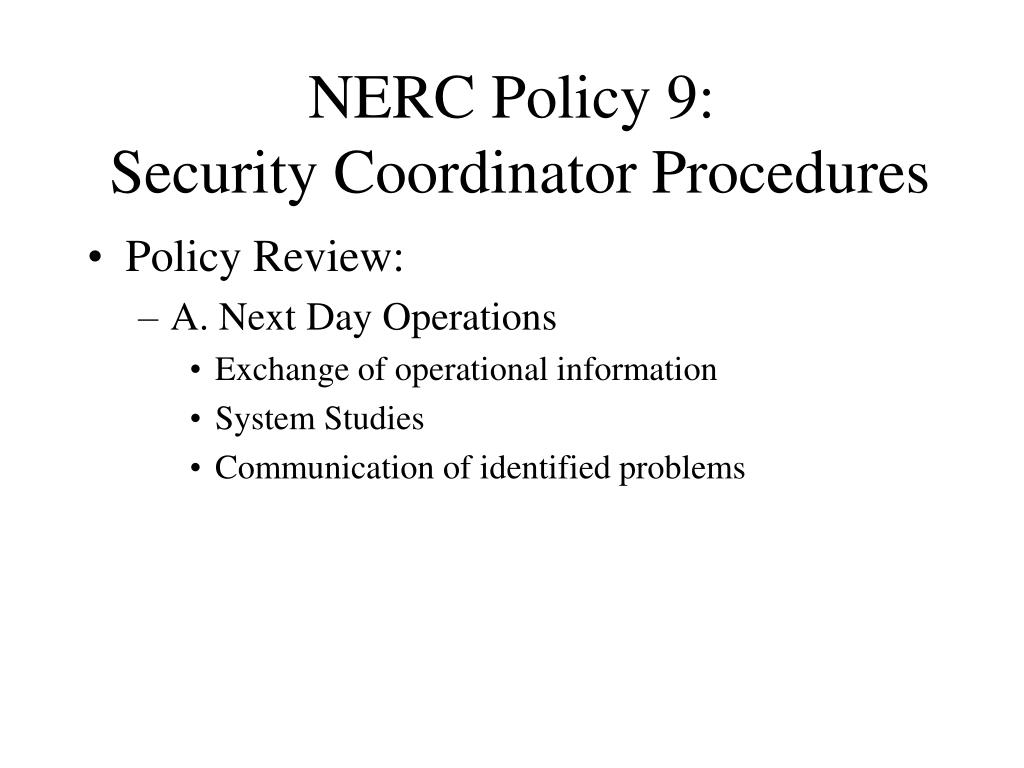 NERC Policy 9:
Security Coordinator Procedures

• Policy Review:
– A. Next Day Operations
• Exchange of operational information
• System Studies
• Communication of identified problems